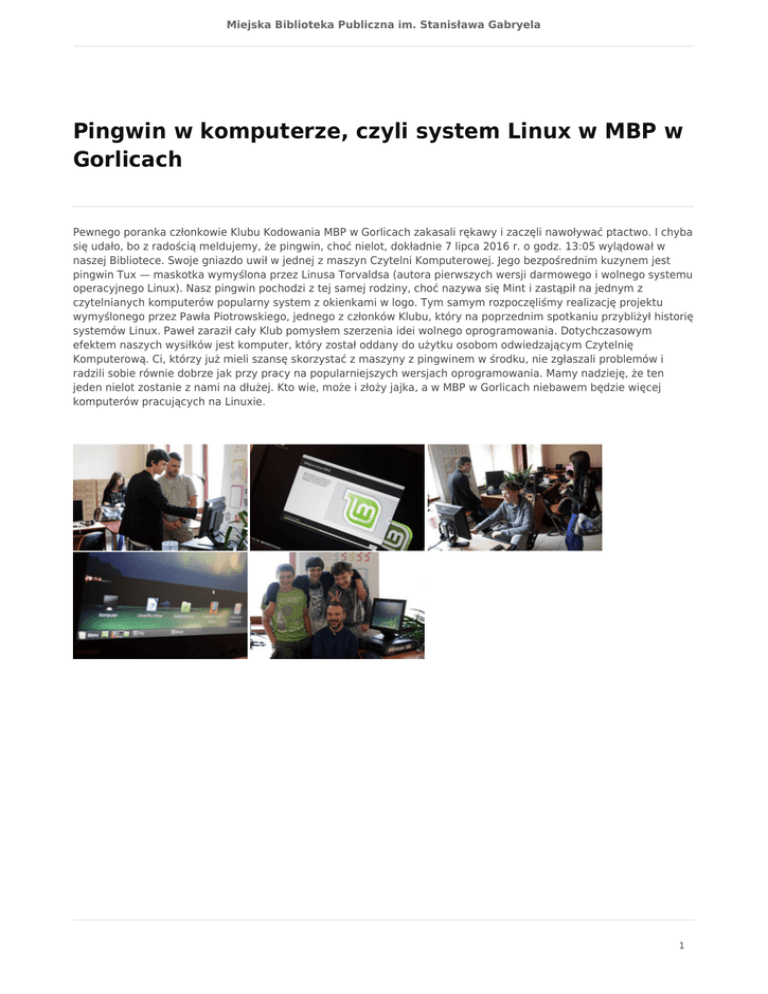 Miejska Biblioteka Publiczna im. Stanisława Gabryela

Pingwin w komputerze, czyli system Linux w MBP w Gorlicach

Pewnego poranka członkowie Klubu Kodowania MBP w Gorlicach zakasali rękawy i zaczęli nawoływać ptactwo. I chyba się udało, bo z radością meldujemy, że pingwin, choć nielot, dokładnie 7 lipca 2016 r. o godz. 13:05 wylądował w naszej Bibliotece. Swoje gniazdo uwił w jednej z maszyn Czytelni Komputerowej. Jego bezpośrednim kuzynem jest pingwin Tux — maskotka wymyślona przez Linusa Torvaldsa (autora pierwszych wersji darmowego i wolnego systemu operacyjnego Linux). Nasz pingwin pochodzi z tej samej rodziny, choć nazywa się Mint i zastąpił na jednym z czytelnianych komputerów popularny system z okienkami w logo. Tym samym rozpoczęliśmy realizację projektu wymyślonego przez Pawła Piotrowskiego, jednego z członków Klubu, który na poprzednim spotkaniu przybliżył historię systemów Linux. Paweł zaraził cały Klub pomysłem szerzenia idei wolnego oprogramowania. Dotychczasowym efektem naszych wysiłków jest komputer, który został oddany do użytku osobom odwiedzającym Czytelnię Komputerową. Ci, którzy już mieli szansę skorzystać z maszyny z pingwinem w środku, nie zgłaszali problemów i radzili sobie równie dobrze jak przy pracy na popularniejszych wersjach oprogramowania. Mamy nadzieję, że ten jeden nielot zostanie z nami na dłużej. Kto wie, może i złoży jajka, a w MBP w Gorlicach niebawem będzie więcej komputerów pracujących na Linuxie.

1